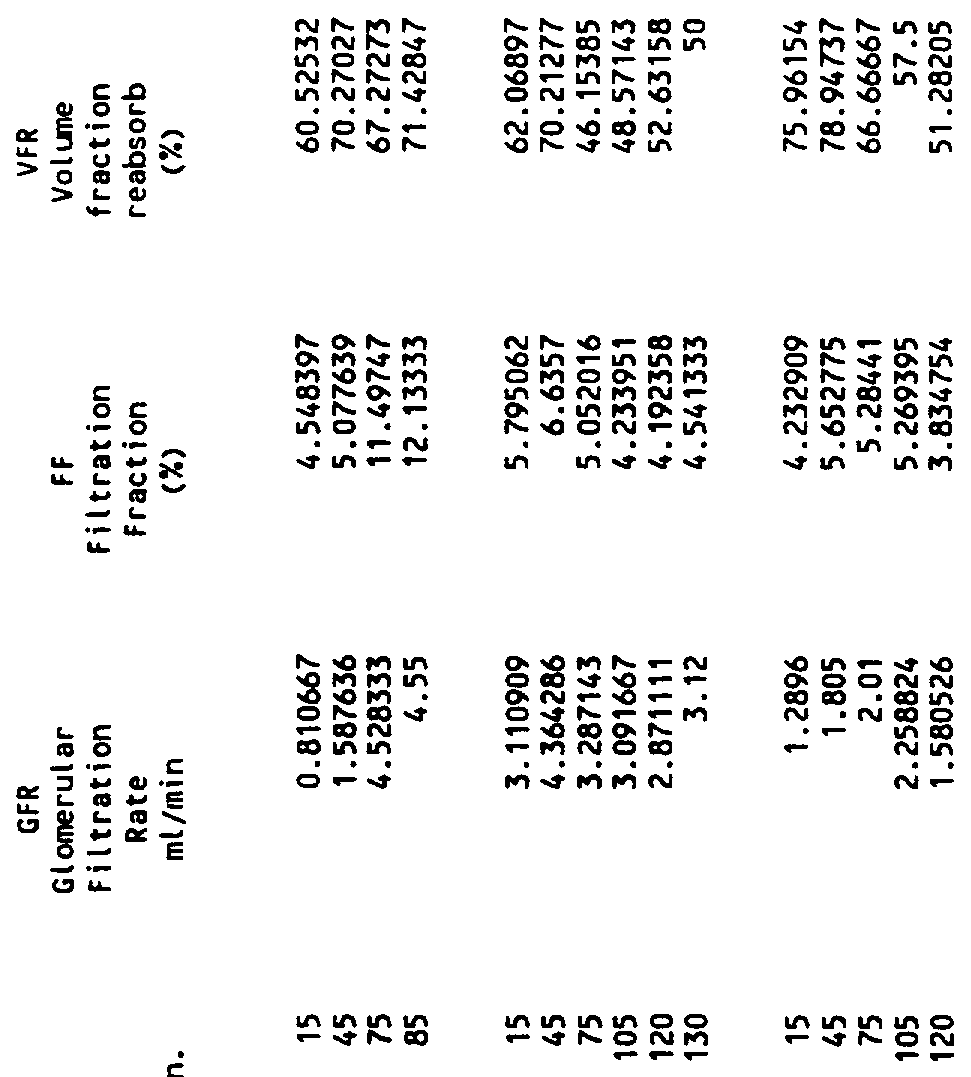 | n. | GFR Glomerular Filtration Rate ml/min | FF Filtration Fraction (%) | VFR Volume fraction reabsorb (%) |
|---|---|---|---|
| 15 | 0.810667 | 4.548397 | 60.52532 |
| 45 | 1.587636 | 5.077639 | 70.27027 |
| 75 | 4.528333 | 11.49747 | 67.27273 |
| 85 | 4.55 | 12.13333 | 71.42847 |
| 15 | 3.110909 | 5.795062 | 62.06897 |
| 45 | 4.364286 | 6.6357 | 70.21277 |
| 75 | 3.287143 | 5.052016 | 46.15385 |
| 105 | 3.091667 | 4.233951 | 48.57143 |
| 120 | 2.871111 | 4.192358 | 52.63158 |
| 130 | 3.12 | 4.541333 | 50 |
| 15 | 1.2896 | 4.232909 | 75.96154 |
| 45 | 1.805 | 5.652775 | 78.94737 |
| 75 | 2.01 | 5.28441 | 66.66667 |
| 105 | 2.258824 | 5.269395 | 57.5 |
| 120 | 1.580526 | 3.834754 | 51.28205 |